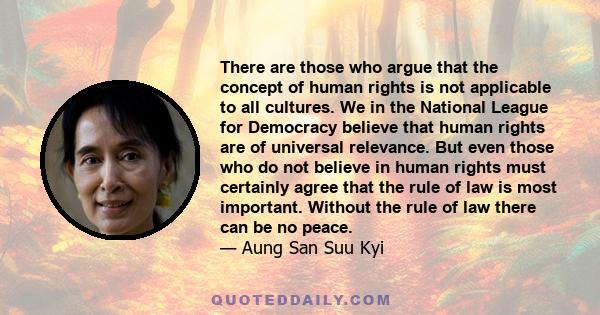 There are those who argue that the concept of human rights is not applicable to all cultures. We in the National League for Democracy believe that human rights are of universal relevance. But even those who do not believe in human rights must certainly agree that the rule of law is most important. Without the rule of law there can be no peace.
— Aung San Suu Kyi

QUOTEDDAILY.COM